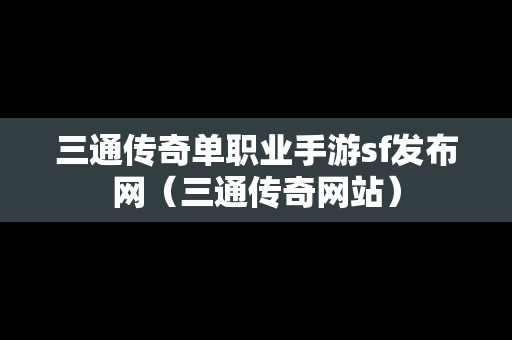 三通传奇单职业手游sf发布网（三通传奇网站）